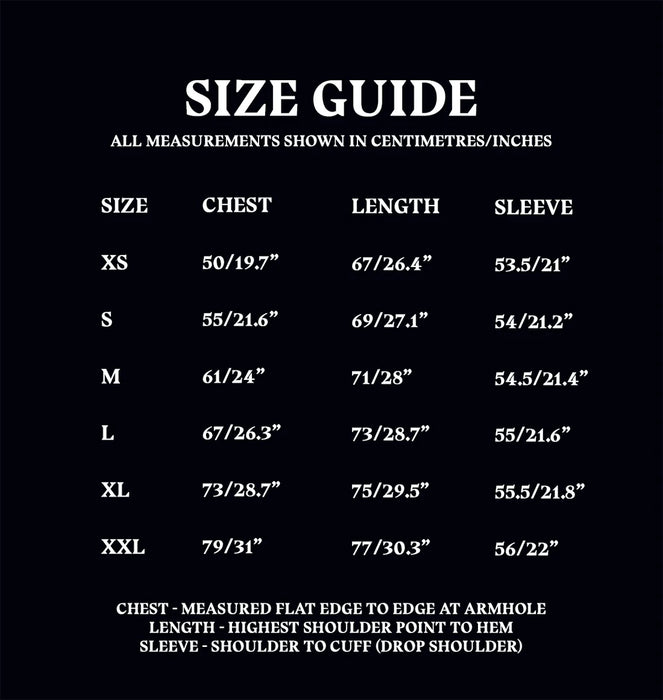 SIZE GUIDE

ALL MEASUREMENTS SHOWN IN CENTIMETRES/INCHES

| SIZE | CHEST | LENGTH | SLEEVE |
|---|---|---|---|
| XS | 50/19.7" | 67/26.4" | 53.5/21" |
| S | 55/21.6" | 69/27.1" | 54/21.2" |
| M | 61/24" | 71/28" | 54.5/21.4" |
| L | 67/26.3" | 73/28.7" | 55/21.6" |
| XL | 73/28.7" | 75/29.5" | 55.5/21.8" |
| XXL | 79/31" | 77/30.3" | 56/22" |

CHEST - MEASURED FLAT EDGE TO EDGE AT ARMHOLE
LENGTH - HIGHEST SHOULDER POINT TO HEM
SLEEVE - SHOULDER TO CUFF (DROP SHOULDER)